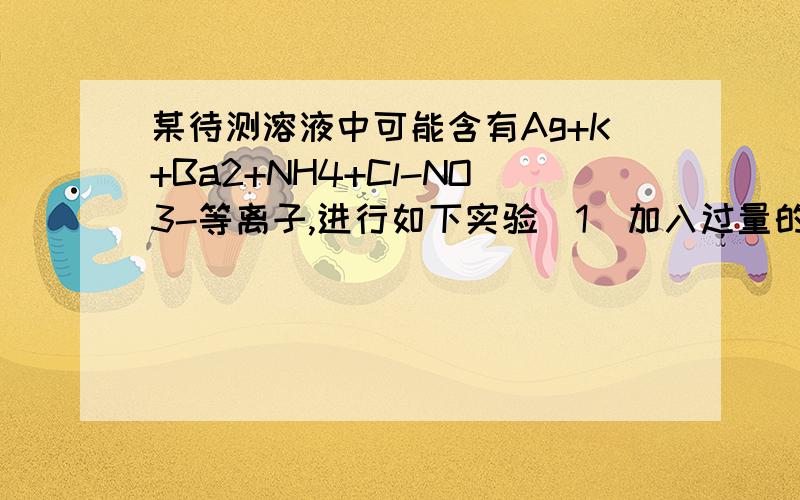 某待测溶液中可能含有Ag+K+Ba2+NH4+Cl-NO3-等离子,进行如下实验 1 加入过量的